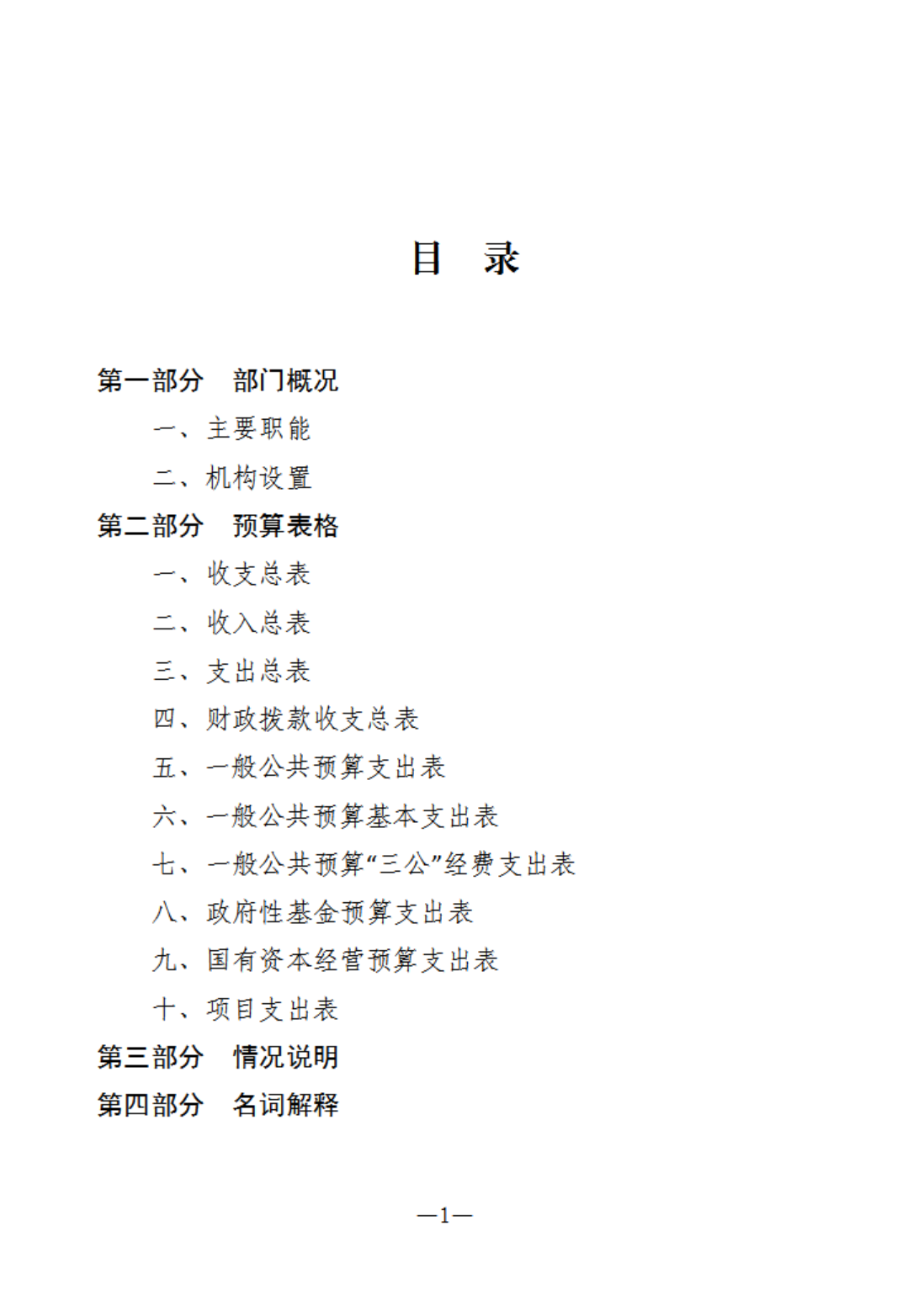 目　录

第一部分　部门概况

一、主要职能

二、机构设置

第二部分　预算表格

一、收支总表

二、收入总表

三、支出总表

四、财政拨款收支总表

五、一般公共预算支出表

六、一般公共预算基本支出表

七、一般公共预算“三公”经费支出表

八、政府性基金预算支出表

九、国有资本经营预算支出表

十、项目支出表

第三部分　情况说明

第四部分　名词解释

—1—